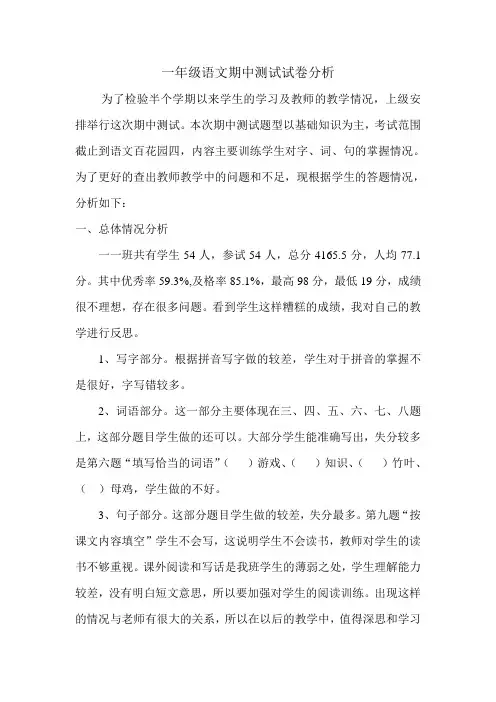 一年级语文期中测试试卷分析

为了检验半个学期以来学生的学习及教师的教学情况，上级安排举行这次期中测试。本次期中测试题型以基础知识为主，考试范围截止到语文百花园四，内容主要训练学生对字、词、句的掌握情况。为了更好的查出教师教学中的问题和不足，现根据学生的答题情况，分析如下：

一、总体情况分析

一一班共有学生 54 人，参试 54 人，总分 4165.5 分，人均 77.1 分。其中优秀率 59.3%,及格率 85.1%，最高 98 分，最低 19 分，成绩很不理想，存在很多问题。看到学生这样糟糕的成绩，我对自己的教学进行反思。

1、写字部分。根据拼音写字做的较差，学生对于拼音的掌握不是很好，字写错较多。

2、词语部分。这一部分主要体现在三、四、五、六、七、八题上，这部分题目学生做的还可以。大部分学生能准确写出，失分较多是第六题“填写恰当的词语”（　）游戏、（　）知识、（　）竹叶、（　）母鸡，学生做的不好。

3、句子部分。这部分题目学生做的较差，失分最多。第九题“按课文内容填空”学生不会写，这说明学生不会读书，教师对学生的读书不够重视。课外阅读和写话是我班学生的薄弱之处，学生理解能力较差，没有明白短文意思，所以要加强对学生的阅读训练。出现这样的情况与老师有很大的关系，所以在以后的教学中，值得深思和学习